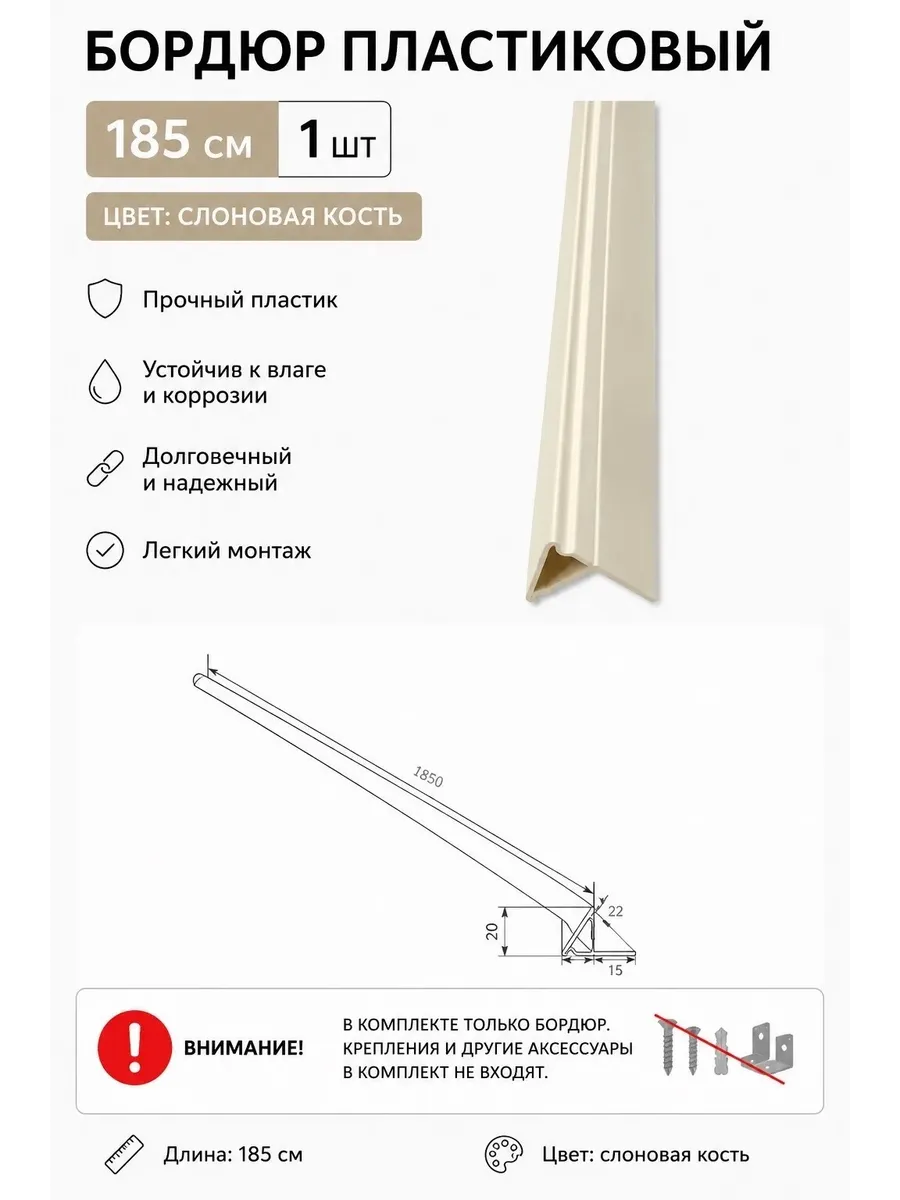 БОРДЮР ПЛАСТИКОВЫЙ

185 см
1 шт

ЦВЕТ: СЛОНОВАЯ КОСТЬ

Прочный пластик

Устойчив к влаге и коррозии

Долговечный и надежный

Легкий монтаж

1850

22

20

15

ВНИМАНИЕ!

В КОМПЛЕКТЕ ТОЛЬКО БОРДЮР. КРЕПЛЕНИЯ И ДРУГИЕ АКСЕССУАРЫ В КОМПЛЕКТ НЕ ВХОДЯТ.

Длина: 185 см

Цвет: слоновая кость